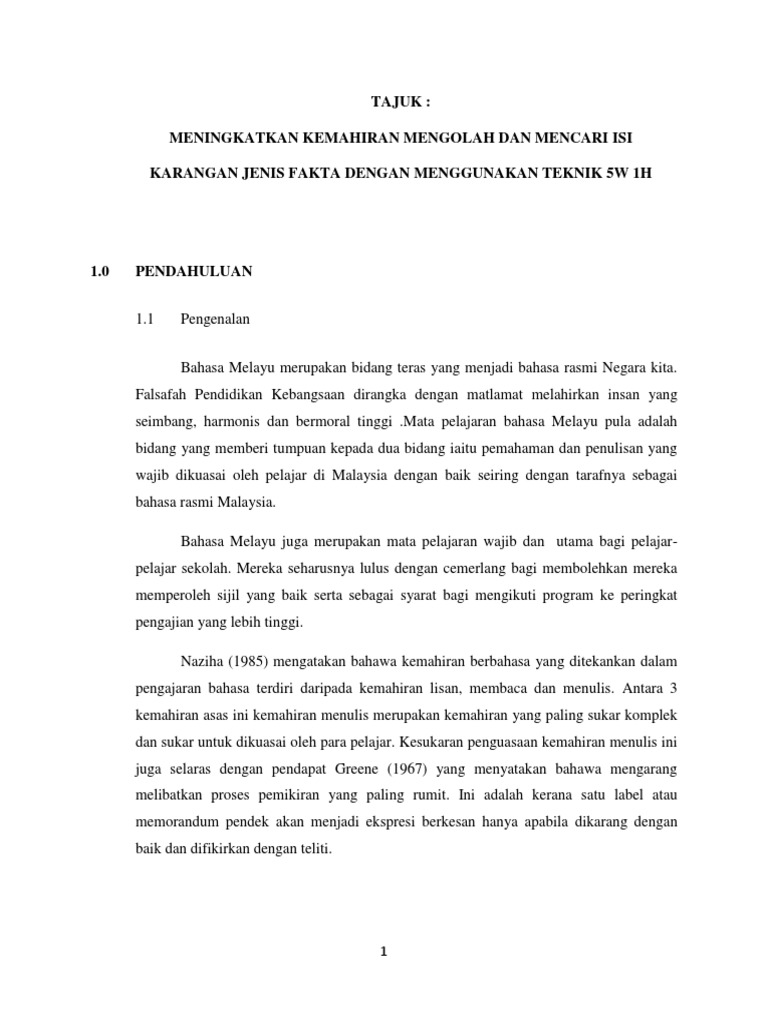 TAJUK :

MENINGKATKAN KEMAHIRAN MENGOLAH DAN MENCARI ISI

KARANGAN JENIS FAKTA DENGAN MENGGUNAKAN TEKNIK 5W 1H

1.0 PENDAHULUAN

1.1 Pengenalan

Bahasa Melayu merupakan bidang teras yang menjadi bahasa rasmi Negara kita. Falsafah Pendidikan Kebangsaan dirangka dengan matlamat melahirkan insan yang seimbang, harmonis dan bermoral tinggi .Mata pelajaran bahasa Melayu pula adalah bidang yang memberi tumpuan kepada dua bidang iaitu pemahaman dan penulisan yang wajib dikuasai oleh pelajar di Malaysia dengan baik seiring dengan tarafnya sebagai bahasa rasmi Malaysia.

Bahasa Melayu juga merupakan mata pelajaran wajib dan utama bagi pelajar-pelajar sekolah. Mereka seharusnya lulus dengan cemerlang bagi membolehkan mereka memperoleh sijil yang baik serta sebagai syarat bagi mengikuti program ke peringkat pengajian yang lebih tinggi.

Naziha (1985) mengatakan bahawa kemahiran berbahasa yang ditekankan dalam pengajaran bahasa terdiri daripada kemahiran lisan, membaca dan menulis. Antara 3 kemahiran asas ini kemahiran menulis merupakan kemahiran yang paling sukar komplek dan sukar untuk dikuasai oleh para pelajar. Kesukaran penguasaan kemahiran menulis ini juga selaras dengan pendapat Greene (1967) yang menyatakan bahawa mengarang melibatkan proses pemikiran yang paling rumit. Ini adalah kerana satu label atau memorandum pendek akan menjadi ekspresi berkesan hanya apabila dikarang dengan baik dan difikirkan dengan teliti.

1